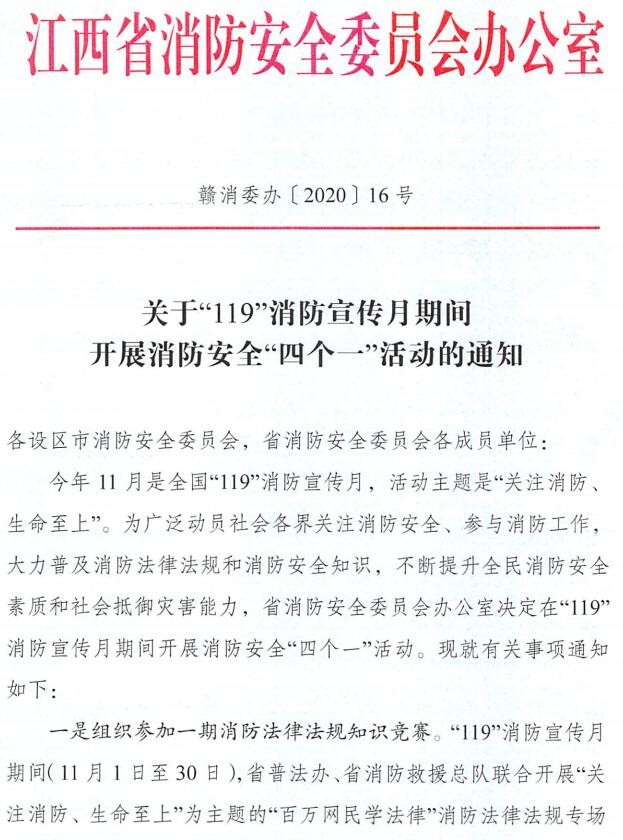 江西省消防安全委员会办公室

赣消委办〔2020〕16号

关于“119”消防宣传月期间
开展消防安全“四个一”活动的通知

各设区市消防安全委员会，省消防安全委员会各成员单位：

今年11月是全国“119”消防宣传月，活动主题是“关注消防、生命至上”。为广泛动员社会各界关注消防安全、参与消防工作，大力普及消防法律法规和消防安全知识，不断提升全民消防安全素质和社会抵御灾害能力，省消防安全委员会办公室决定在“119”消防宣传月期间开展消防安全“四个一”活动。现就有关事项通知如下：

一是组织参加一期消防法律法规知识竞赛。“119”消防宣传月期间（11月1日至30日），省普法办、省消防救援总队联合开展“关注消防、生命至上”为主题的“百万网民学法律”消防法律法规专场